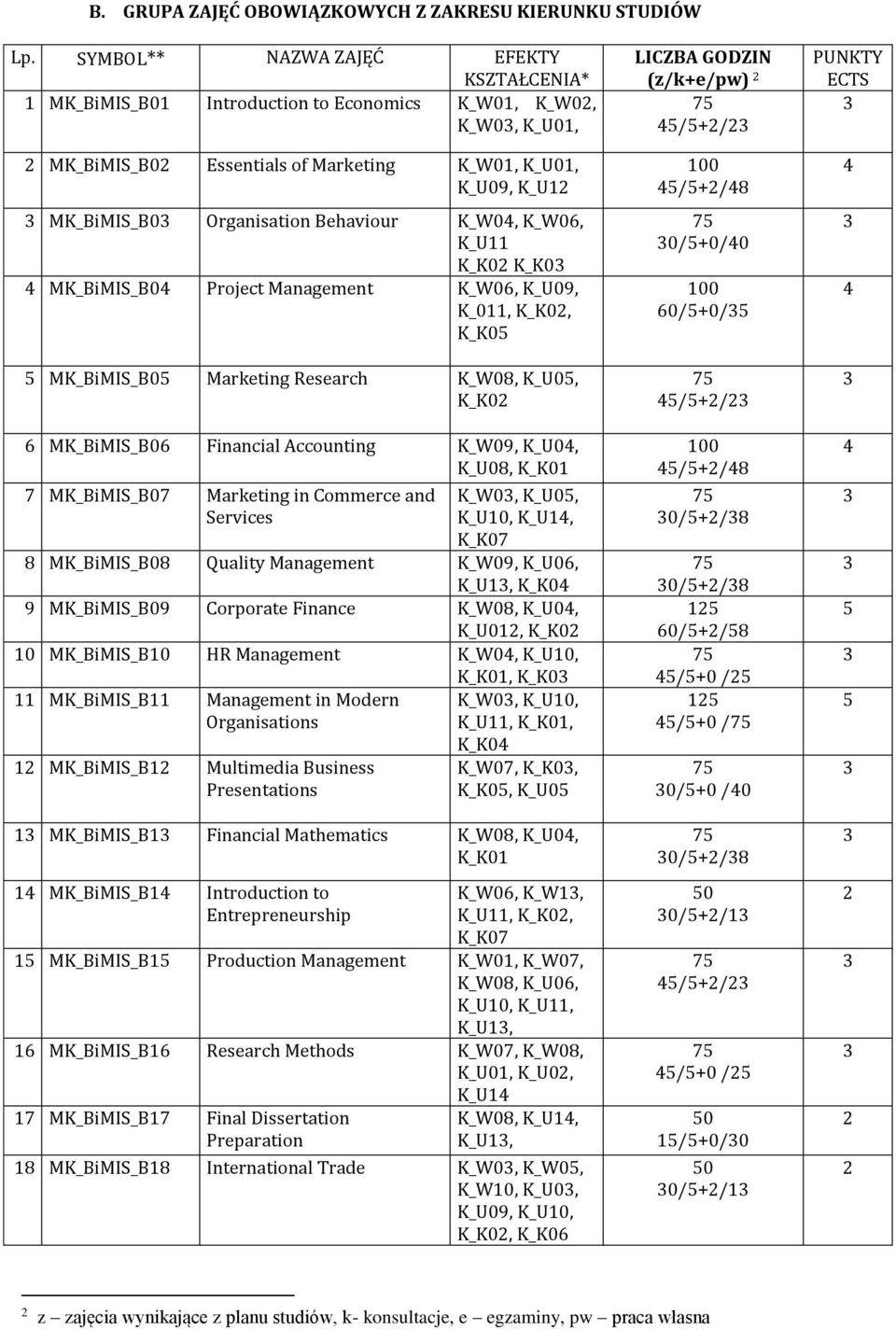 B. GRUPA ZAJĘĆ OBOWIĄZKOWYCH Z ZAKRESU KIERUNKU STUDIÓW

| Lp. | SYMBOL** | NAZWA ZAJĘĆ | EFEKTY KSZTAŁCENIA* | LICZBA GODZIN (z/k+e/pw) $^2$ | PUNKTY ECTS |
|---|---|---|---|---|---|
| 1 | MK_BiMIS_B01 | Introduction to Economics | K_W01, K_W02, K_W03, K_U01, | 75 45/5+2/23 | 3 |
| 2 | MK_BiMIS_B02 | Essentials of Marketing | K_W01, K_U01, K_U09, K_U12 | 100 45/5+2/48 | 4 |
| 3 | MK_BiMIS_B03 | Organisation Behaviour | K_W04, K_W06, K_U11 K_K02 K_K03 | 75 30/5+0/40 | 3 |
| 4 | MK_BiMIS_B04 | Project Management | K_W06, K_U09, K_011, K_K02, K_K05 | 100 60/5+0/35 | 4 |
| 5 | MK_BiMIS_B05 | Marketing Research | K_W08, K_U05, K_K02 | 75 45/5+2/23 | 3 |
| 6 | MK_BiMIS_B06 | Financial Accounting | K_W09, K_U04, K_U08, K_K01 | 100 45/5+2/48 | 4 |
| 7 | MK_BiMIS_B07 | Marketing in Commerce and Services | K_W03, K_U05, K_U10, K_U14, K_K07 | 75 30/5+2/38 | 3 |
| 8 | MK_BiMIS_B08 | Quality Management | K_W09, K_U06, K_U13, K_K04 | 75 30/5+2/38 | 3 |
| 9 | MK_BiMIS_B09 | Corporate Finance | K_W08, K_U04, K_U012, K_K02 | 125 60/5+2/58 | 5 |
| 10 | MK_BiMIS_B10 | HR Management | K_W04, K_U10, K_K01, K_K03 | 75 45/5+0 /25 | 3 |
| 11 | MK_BiMIS_B11 | Management in Modern Organisations | K_W03, K_U10, K_U11, K_K01, K_K04 | 125 45/5+0 /75 | 5 |
| 12 | MK_BiMIS_B12 | Multimedia Business Presentations | K_W07, K_K03, K_K05, K_U05 | 75 30/5+0 /40 | 3 |
| 13 | MK_BiMIS_B13 | Financial Mathematics | K_W08, K_U04, K_K01 | 75 30/5+2/38 | 3 |
| 14 | MK_BiMIS_B14 | Introduction to Entrepreneurship | K_W06, K_W13, K_U11, K_K02, K_K07 | 50 30/5+2/13 | 2 |
| 15 | MK_BiMIS_B15 | Production Management | K_W01, K_W07, K_W08, K_U06, K_U10, K_U11, K_U13, | 75 45/5+2/23 | 3 |
| 16 | MK_BiMIS_B16 | Research Methods | K_W07, K_W08, K_U01, K_U02, K_U14 | 75 45/5+0 /25 | 3 |
| 17 | MK_BiMIS_B17 | Final Dissertation Preparation | K_W08, K_U14, K_U13, | 50 15/5+0/30 | 2 |
| 18 | MK_BiMIS_B18 | International Trade | K_W03, K_W05, K_W10, K_U03, K_U09, K_U10, K_K02, K_K06 | 50 30/5+2/13 | 2 |

$^2$ z – zajęcia wynikające z planu studiów, k- konsultacje, e – egzaminy, pw – praca własna